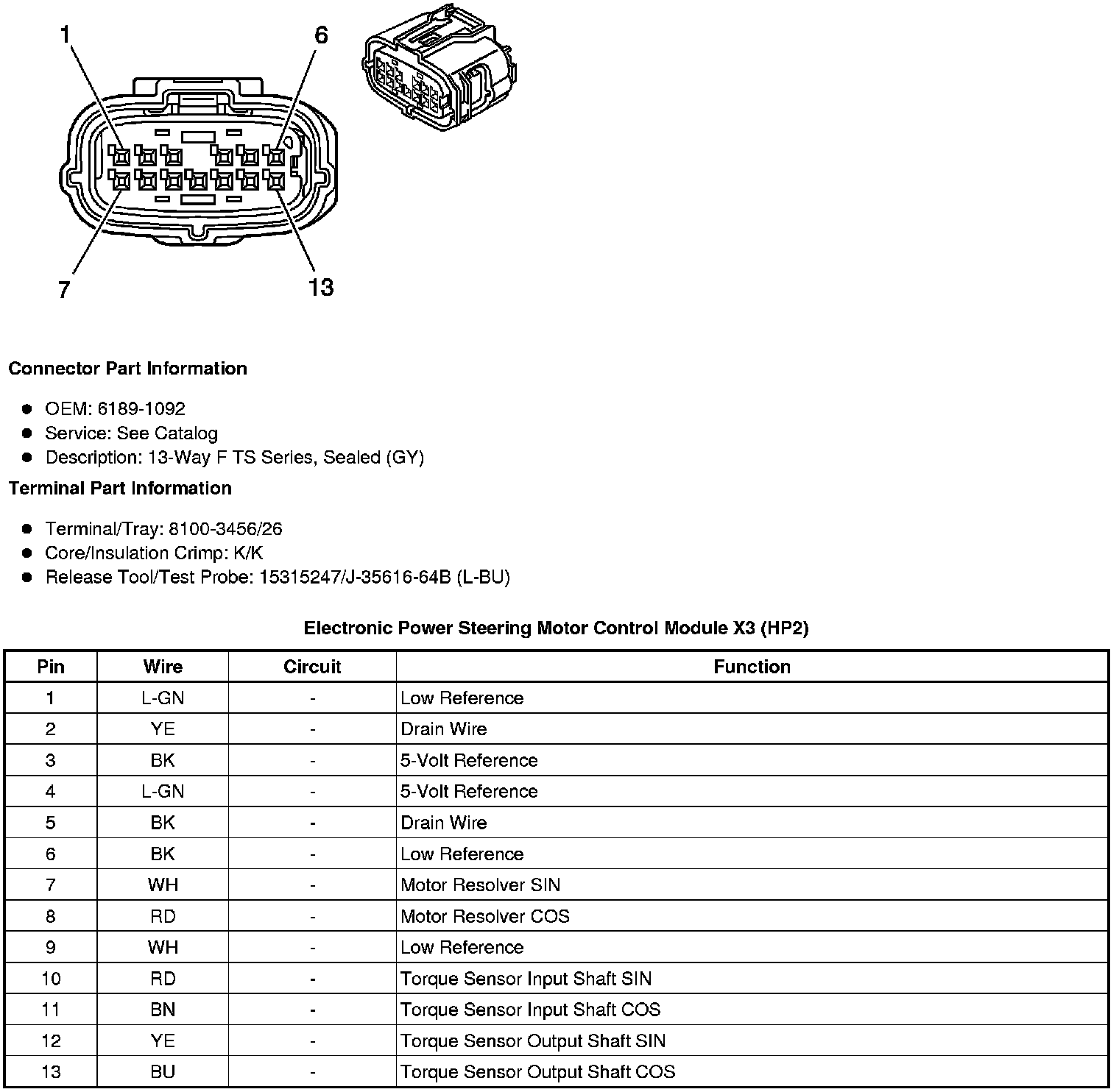 1
6
7
13

**Connector Part Information**

- OEM: 6189-1092
- Service: See Catalog
- Description: 13-Way F TS Series, Sealed (GY)

**Terminal Part Information**

- Terminal/Tray: 8100-3456/26
- Core/Insulation Crimp: K/K
- Release Tool/Test Probe: 15315247/J-35616-64B (L-BU)

**Electronic Power Steering Motor Control Module X3 (HP2)**

| Pin | Wire | Circuit | Function |
|---|---|---|---|
| 1 | L-GN | - | Low Reference |
| 2 | YE | - | Drain Wire |
| 3 | BK | - | 5-Volt Reference |
| 4 | L-GN | - | 5-Volt Reference |
| 5 | BK | - | Drain Wire |
| 6 | BK | - | Low Reference |
| 7 | WH | - | Motor Resolver SIN |
| 8 | RD | - | Motor Resolver COS |
| 9 | WH | - | Low Reference |
| 10 | RD | - | Torque Sensor Input Shaft SIN |
| 11 | BN | - | Torque Sensor Input Shaft COS |
| 12 | YE | - | Torque Sensor Output Shaft SIN |
| 13 | BU | - | Torque Sensor Output Shaft COS |